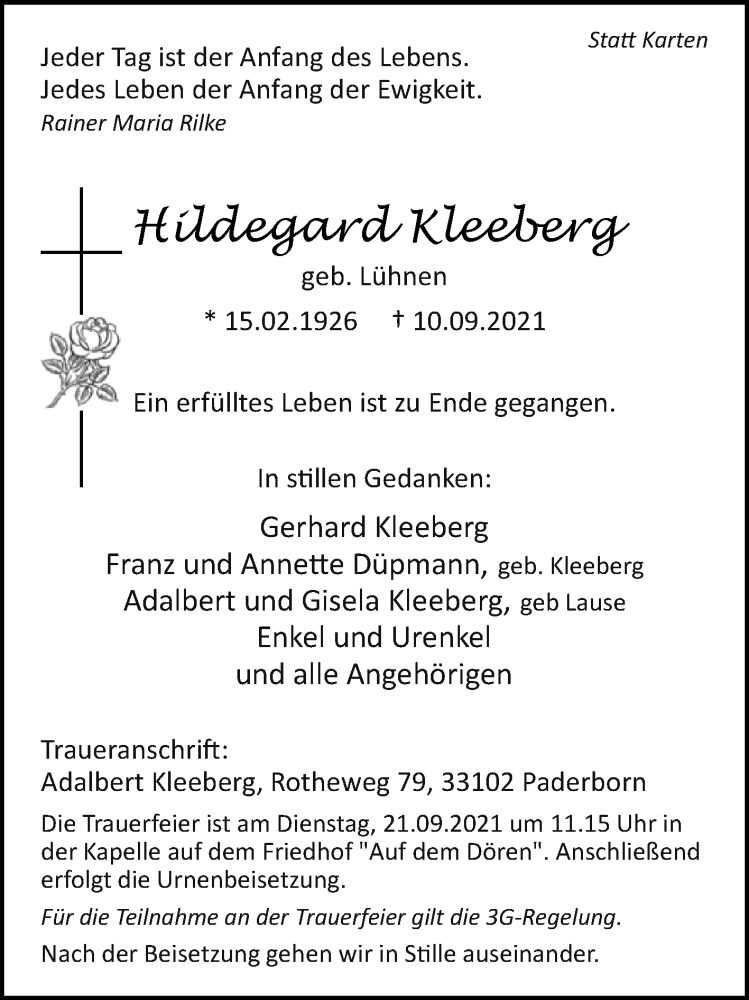 Statt Karten

Jeder Tag ist der Anfang des Lebens.
Jedes Leben der Anfang der Ewigkeit.
Rainer Maria Rilke

Hildegard Kleeberg
geb. Lühnen
* 15.02.1926 † 10.09.2021

Ein erfülltes Leben ist zu Ende gegangen.

In stillen Gedanken:

Gerhard Kleeberg
Franz und Annette Düpmann, geb. Kleeberg
Adalbert und Gisela Kleeberg, geb Lause
Enkel und Urenkel
und alle Angehörigen

Traueranschrift:
Adalbert Kleeberg, Rotheweg 79, 33102 Paderborn

Die Trauerfeier ist am Dienstag, 21.09.2021 um 11.15 Uhr in der Kapelle auf dem Friedhof "Auf dem Dören". Anschließend erfolgt die Urnenbeisetzung.

Für die Teilnahme an der Trauerfeier gilt die 3G-Regelung.

Nach der Beisetzung gehen wir in Stille auseinander.